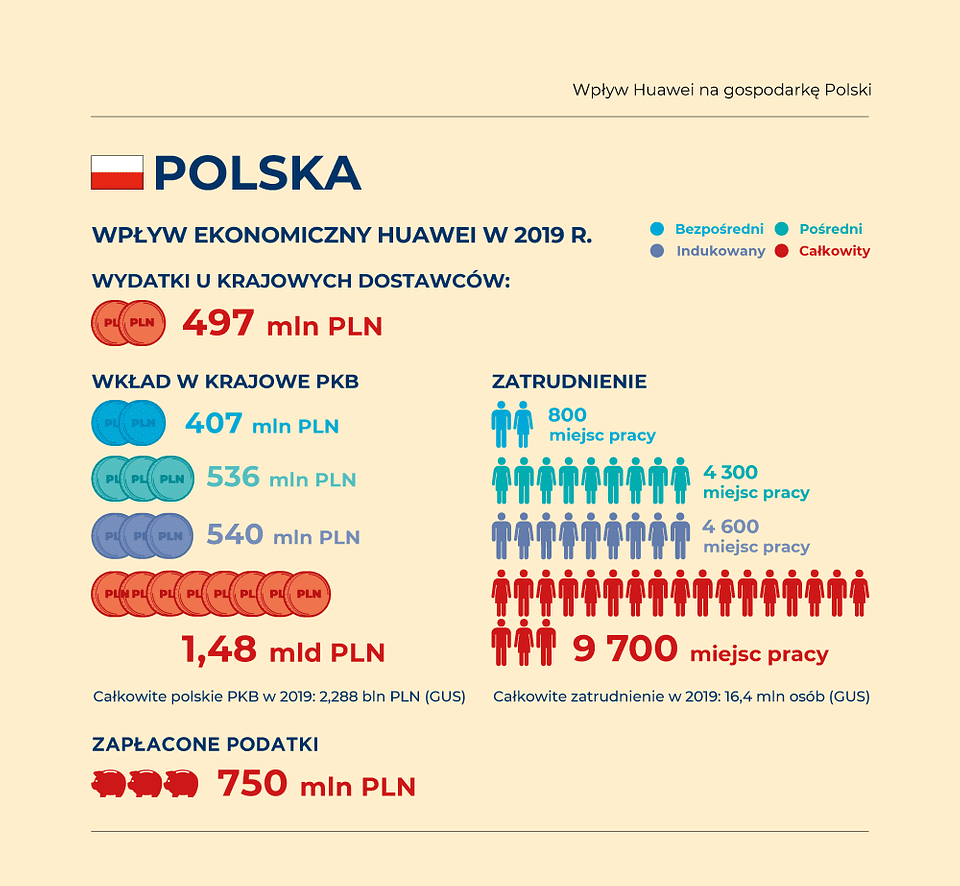 Wpływ Huawei na gospodarkę Polski

POLSKA

WPŁYW EKONOMICZNY HUAWEI W 2019 R.

Bezpośredni Pośredni
Indukowany Całkowity

WYDATKI U KRAJOWYCH DOSTAWCÓW:

PLN PLN
497 mln PLN

WKŁAD W KRAJOWE PKB

PLN PLN
407 mln PLN

PLN PLN PLN
536 mln PLN

PLN PLN PLN
540 mln PLN

PLN PLN PLN PLN PLN PLN PLN PLN
1,48 mld PLN

Całkowite polskie PKB w 2019: 2,288 bln PLN (GUS)

ZATRUDNIENIE

800
miejsc pracy

4 300
miejsc pracy

4 600
miejsc pracy

9 700 miejsc pracy

Całkowite zatrudnienie w 2019: 16,4 mln osób (GUS)

ZAPŁACONE PODATKI

750 mln PLN